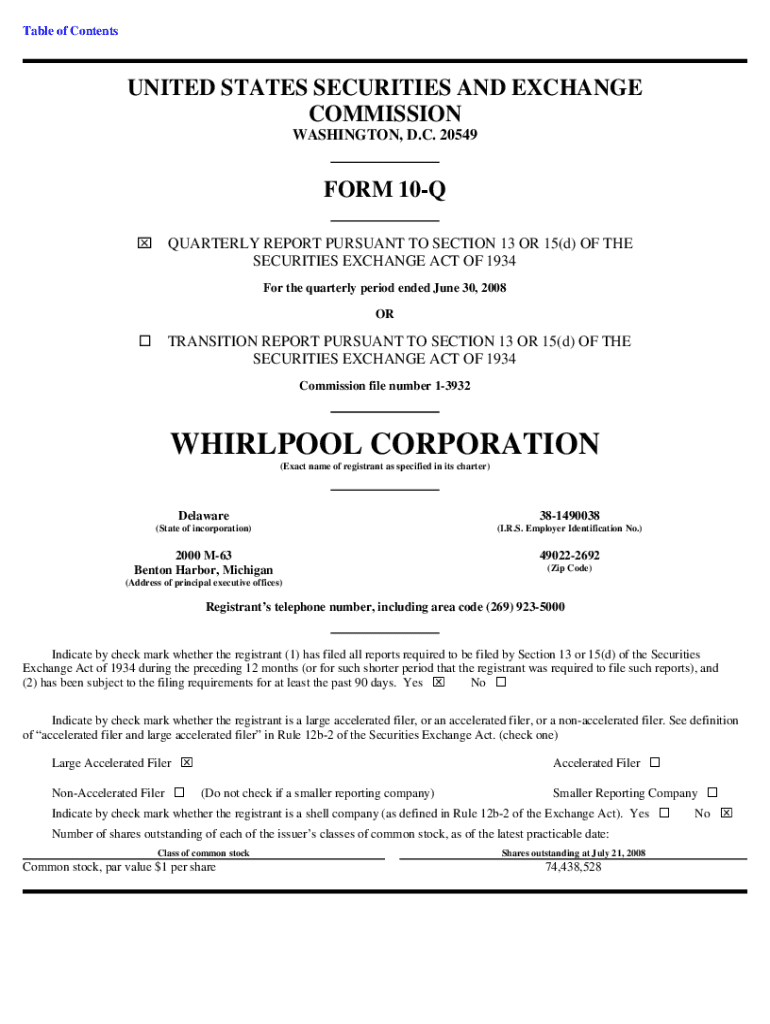 Table of Contents

UNITED STATES SECURITIES AND EXCHANGE COMMISSION
WASHINGTON, D.C. 20549

FORM 10-Q

☒ QUARTERLY REPORT PURSUANT TO SECTION 13 OR 15(d) OF THE SECURITIES EXCHANGE ACT OF 1934

For the quarterly period ended June 30, 2008

OR

☐ TRANSITION REPORT PURSUANT TO SECTION 13 OR 15(d) OF THE SECURITIES EXCHANGE ACT OF 1934

Commission file number 1-3932

WHIRLPOOL CORPORATION
(Exact name of registrant as specified in its charter)

Delaware
(State of incorporation)

38-1490038
(I.R.S. Employer Identification No.)

2000 M-63
Benton Harbor, Michigan
(Address of principal executive offices)

49022-2692
(Zip Code)

Registrant's telephone number, including area code (269) 923-5000

Indicate by check mark whether the registrant (1) has filed all reports required to be filed by Section 13 or 15(d) of the Securities Exchange Act of 1934 during the preceding 12 months (or for such shorter period that the registrant was required to file such reports), and (2) has been subject to the filing requirements for at least the past 90 days. Yes ☒ No ☐

Indicate by check mark whether the registrant is a large accelerated filer, or an accelerated filer, or a non-accelerated filer. See definition of "accelerated filer and large accelerated filer" in Rule 12b-2 of the Securities Exchange Act. (check one)

Large Accelerated Filer ☒ Accelerated Filer ☐

Non-Accelerated Filer ☐ (Do not check if a smaller reporting company) Smaller Reporting Company ☐

Indicate by check mark whether the registrant is a shell company (as defined in Rule 12b-2 of the Exchange Act). Yes ☐ No ☒

Number of shares outstanding of each of the issuer's classes of common stock, as of the latest practicable date:

| Class of common stock | Shares outstanding at July 21, 2008 |
|---|---|
| Common stock, par value $1 per share | 74,438,528 |